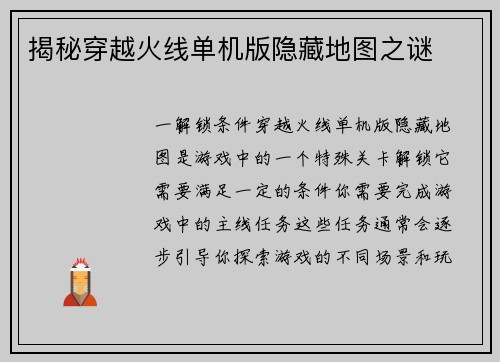 揭秘穿越火线单机版隐藏地图之谜

一解锁条件穿越火线单机版隐藏地图是游戏中的一个特殊关卡解锁它需要满足一定的条件你需要完成游戏中的主线任务这些任务通常会逐步引导你探索游戏的不同场景和玩